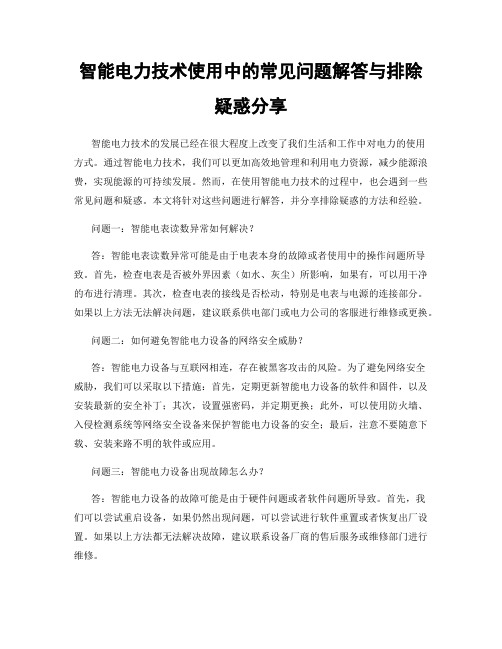 智能电力技术使用中的常见问题解答与排除疑惑分享

智能电力技术的发展已经在很大程度上改变了我们生活和工作中对电力的使用方式。通过智能电力技术，我们可以更加高效地管理和利用电力资源，减少能源浪费，实现能源的可持续发展。然而，在使用智能电力技术的过程中，也会遇到一些常见问题和疑惑。本文将针对这些问题进行解答，并分享排除疑惑的方法和经验。

问题一：智能电表读数异常如何解决？

答：智能电表读数异常可能是由于电表本身的故障或者使用中的操作问题所导致。首先，检查电表是否被外界因素（如水、灰尘）所影响，如果有，可以用干净的布进行清理。其次，检查电表的接线是否松动，特别是电表与电源的连接部分。如果以上方法无法解决问题，建议联系供电部门或电力公司的客服进行维修或更换。

问题二：如何避免智能电力设备的网络安全威胁？

答：智能电力设备与互联网相连，存在被黑客攻击的风险。为了避免网络安全威胁，我们可以采取以下措施：首先，定期更新智能电力设备的软件和固件，以及安装最新的安全补丁；其次，设置强密码，并定期更换；此外，可以使用防火墙、入侵检测系统等网络安全设备来保护智能电力设备的安全；最后，注意不要随意下载、安装来路不明的软件或应用。

问题三：智能电力设备出现故障怎么办？

答：智能电力设备的故障可能是由于硬件问题或者软件问题所导致。首先，我们可以尝试重启设备，如果仍然出现问题，可以尝试进行软件重置或者恢复出厂设置。如果以上方法都无法解决故障，建议联系设备厂商的售后服务或维修部门进行维修。